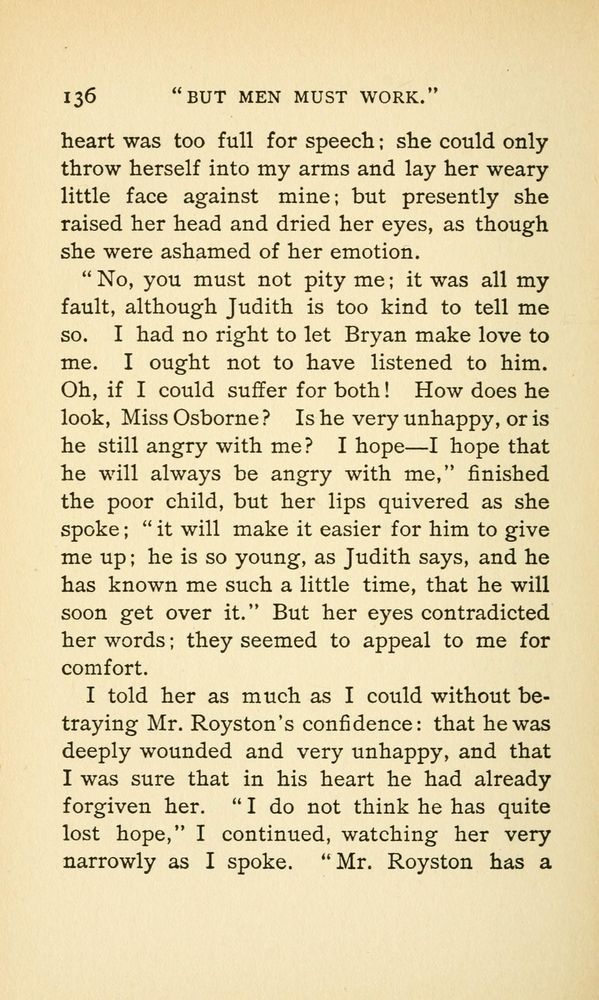 136 "BUT MEN MUST WORK."

heart was too full for speech; she could only throw herself into my arms and lay her weary little face against mine; but presently she raised her head and dried her eyes, as though she were ashamed of her emotion.

"No, you must not pity me; it was all my fault, although Judith is too kind to tell me so. I had no right to let Bryan make love to me. I ought not to have listened to him. Oh, if I could suffer for both! How does he look, Miss Osborne? Is he very unhappy, or is he still angry with me? I hope—I hope that he will always be angry with me," finished the poor child, but her lips quivered as she spoke; "it will make it easier for him to give me up; he is so young, as Judith says, and he has known me such a little time, that he will soon get over it." But her eyes contradicted her words; they seemed to appeal to me for comfort.

I told her as much as I could without betraying Mr. Royston's confidence: that he was deeply wounded and very unhappy, and that I was sure that in his heart he had already forgiven her. "I do not think he has quite lost hope," I continued, watching her very narrowly as I spoke. "Mr. Royston has a